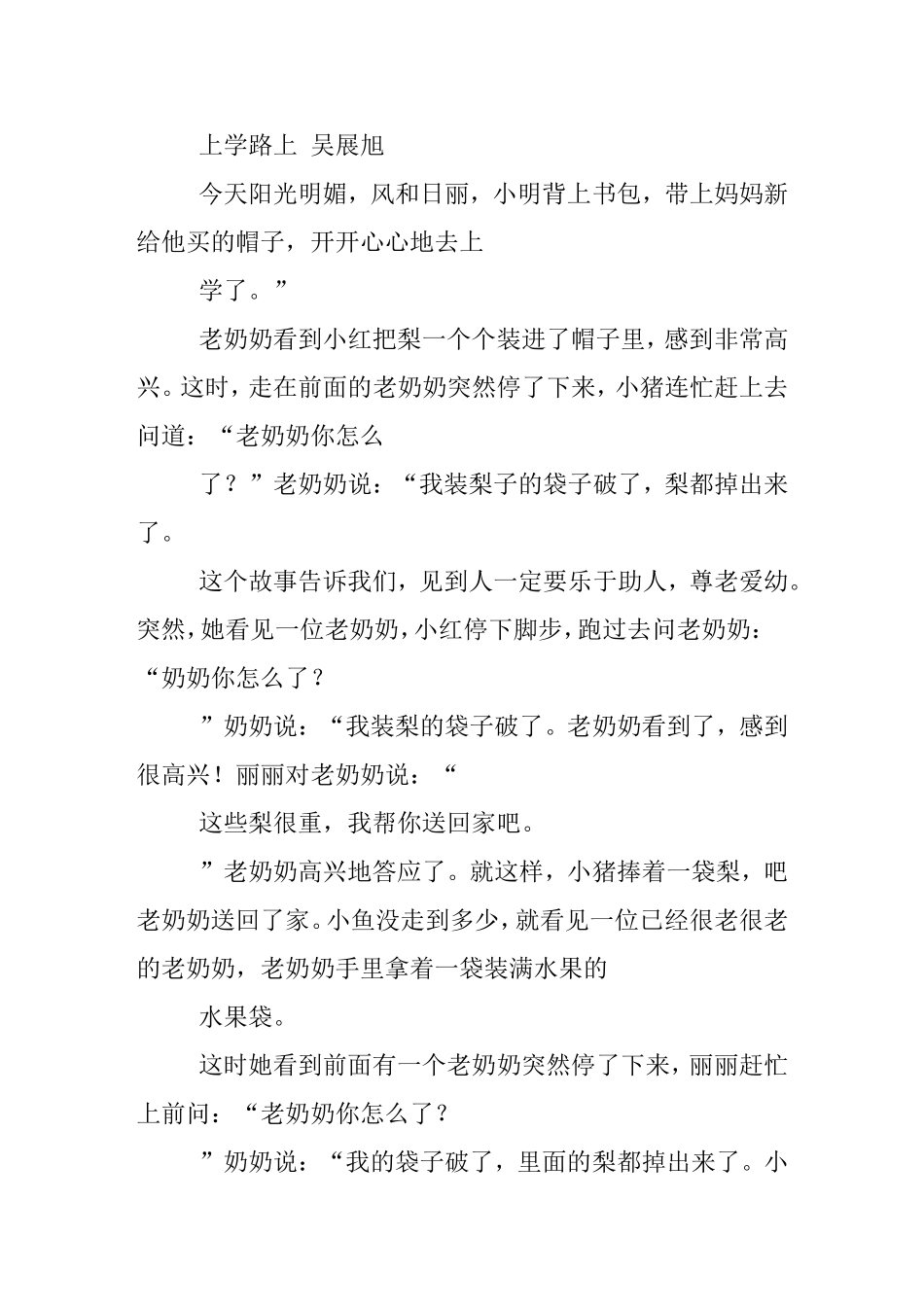 上学路上 吴展旭

今天阳光明媚，风和日丽，小明背上书包，带上妈妈新给他买的帽子，开开心心地去上

学了。”

老奶奶看到小红把梨一个个装进了帽子里，感到非常高兴。这时，走在前面的老奶奶突然停了下来，小猪连忙赶上去问道：“老奶奶你怎么

了？”老奶奶说：“我装梨子的袋子破了，梨都掉出来了。

这个故事告诉我们，见到人一定要乐于助人，尊老爱幼。突然，她看见一位老奶奶，小红停下脚步，跑过去问老奶奶：“奶奶你怎么了？

”奶奶说：“我装梨的袋子破了。老奶奶看到了，感到很高兴！丽丽对老奶奶说：“

这些梨很重，我帮你送回家吧。

”老奶奶高兴地答应了。就这样，小猪捧着一袋梨，吧老奶奶送回了家。小鱼没走到多少，就看见一位已经很老很老的老奶奶，老奶奶手里拿着一袋装满水果的

水果袋。

这时她看到前面有一个老奶奶突然停了下来，丽丽赶忙上前问：“老奶奶你怎么了？

”奶奶说：“我的袋子破了，里面的梨都掉出来了。小